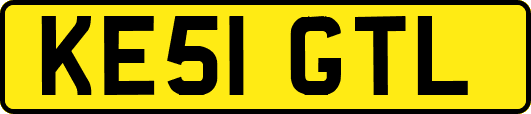 KE51 GTL